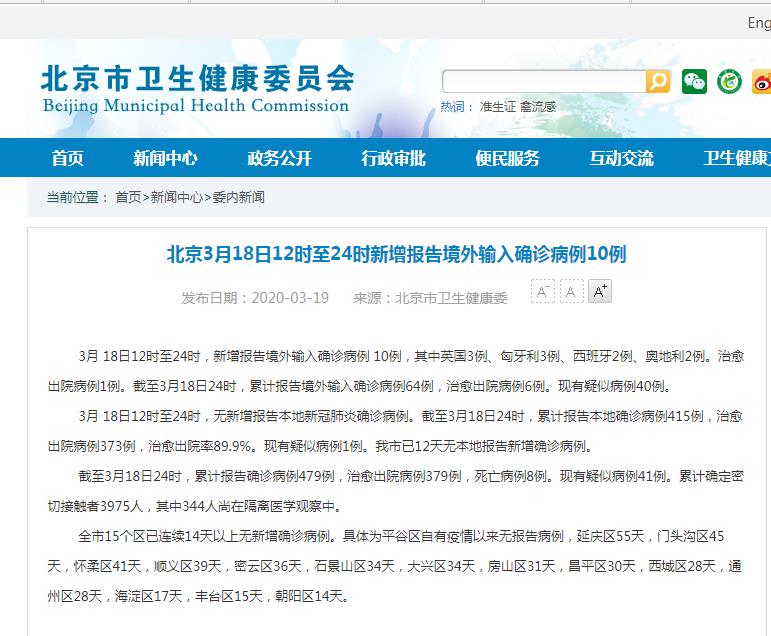 Eng

北京市卫生健康委员会
Beijing Municipal Health Commission

热词： 准生证 禽流感

首页 新闻中心 政务公开 行政审批 便民服务 互动交流 卫生健康

当前位置： 首页>新闻中心>委内新闻

北京3月18日12时至24时新增报告境外输入确诊病例10例

发布日期：2020-03-19 来源：北京市卫生健康委 A⁻ A A⁺

3月 18日12时至24时，新增报告境外输入确诊病例 10例，其中英国3例、匈牙利3例、西班牙2例、奥地利2例。治愈出院病例1例。截至3月18日24时，累计报告境外输入确诊病例64例，治愈出院病例6例。现有疑似病例40例。

3月 18日12时至24时，无新增报告本地新冠肺炎确诊病例。截至3月18日24时，累计报告本地确诊病例415例，治愈出院病例373例，治愈出院率89.9%。现有疑似病例1例。我市已12天无本地报告新增确诊病例。

截至3月18日24时，累计报告确诊病例479例，治愈出院病例379例，死亡病例8例。现有疑似病例41例。累计确定密切接触者3975人，其中344人尚在隔离医学观察中。

全市15个区已连续14天以上无新增确诊病例。具体为平谷区自有疫情以来无报告病例，延庆区55天，门头沟区45天，怀柔区41天，顺义区39天，密云区36天，石景山区34天，大兴区34天，房山区31天，昌平区30天，西城区28天，通州区28天，海淀区17天，丰台区15天，朝阳区14天。